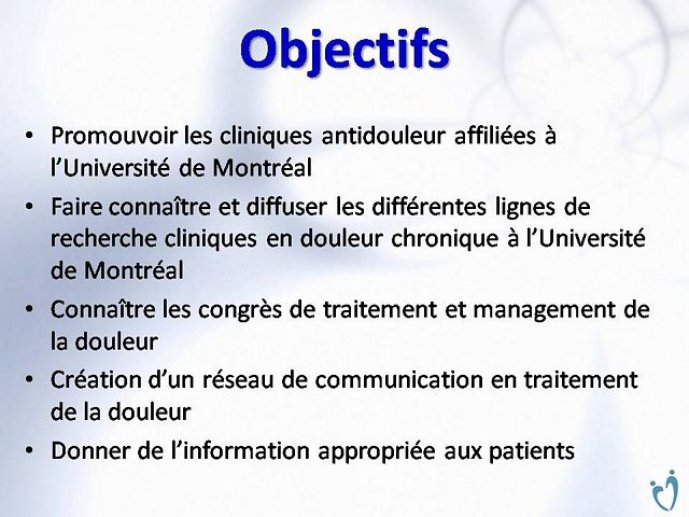 Objectifs

• Promouvoir les cliniques antidouleur affiliées à l'Université de Montréal

• Faire connaître et diffuser les différentes lignes de recherche cliniques en douleur chronique à l'Université de Montréal

• Connaître les congrès de traitement et management de la douleur

• Création d'un réseau de communication en traitement de la douleur

• Donner de l'information appropriée aux patients